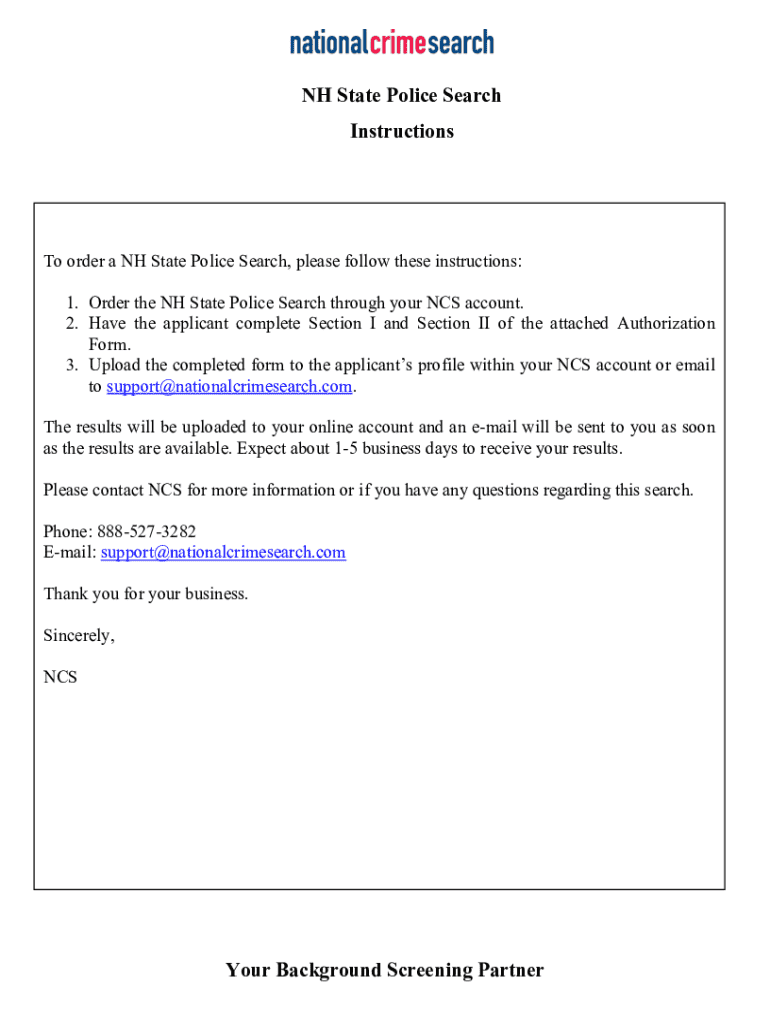 nationalcrimesearch

NH State Police Search

Instructions

To order a NH State Police Search, please follow these instructions:

1. Order the NH State Police Search through your NCS account.
2. Have the applicant complete Section I and Section II of the attached Authorization Form.
3. Upload the completed form to the applicant's profile within your NCS account or email to support@nationalcrimesearch.com.

The results will be uploaded to your online account and an e-mail will be sent to you as soon as the results are available. Expect about 1-5 business days to receive your results.

Please contact NCS for more information or if you have any questions regarding this search.

Phone: 888-527-3282
E-mail: support@nationalcrimesearch.com

Thank you for your business.

Sincerely,

NCS

Your Background Screening Partner